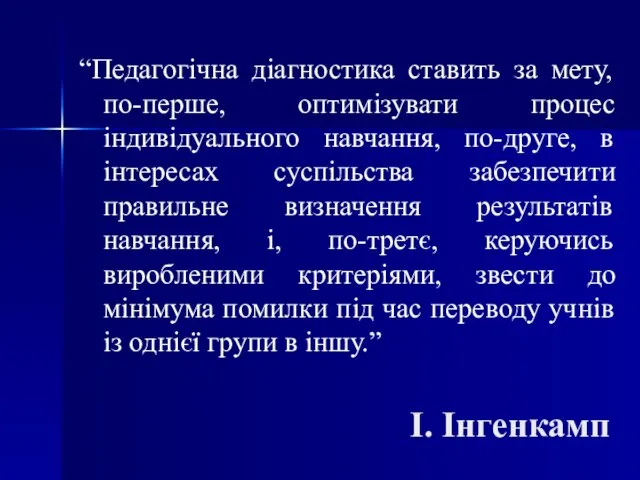 “Педагогічна діагностика ставить за мету, по-перше, оптимізувати процес індивідуального навчання, по-друге, в інтересах суспільства забезпечити правильне визначення результатів навчання, і, по-третє, керуючись виробленими критеріями, звести до мінімума помилки під час переводу учнів із однієї групи в іншу.”

І. Інгенкамп